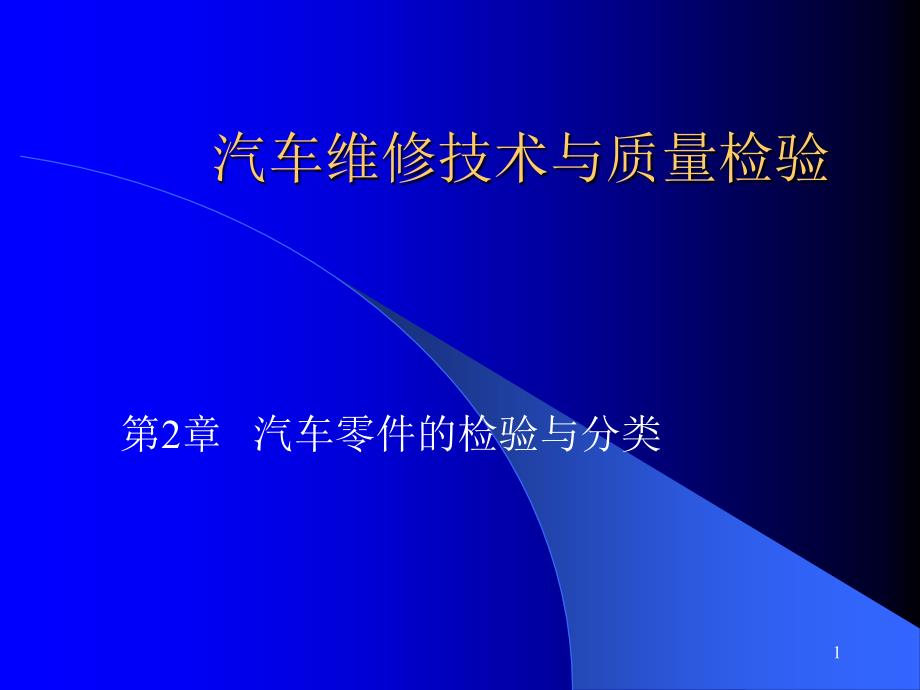 汽车维修技术与质量检验

第2章 汽车零件的检验与分类

1